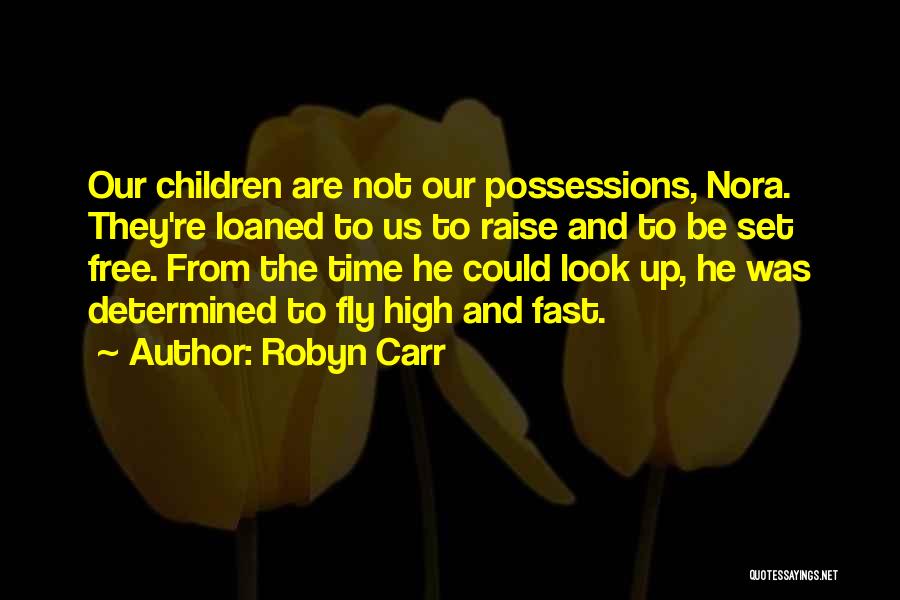 Our children are not our possessions, Nora. They're loaned to us to raise and to be set free. From the time he could look up, he was determined to fly high and fast.

~ Author: Robyn Carr

QUOTESSAYINGS.NET